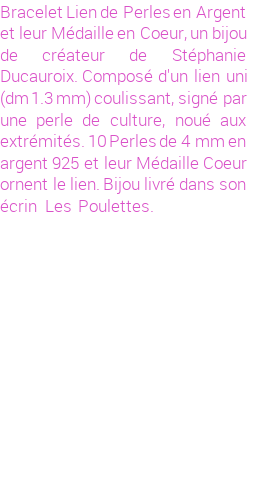 Bracelet Lien de Perles en Argent et leur Médaille en Coeur, un bijou de créateur de Stéphanie Ducauroix. Composé d'un lien uni (dm 1.3 mm) coulissant, signé par une perle de culture, noué aux extrémités. 10 Perles de 4 mm en argent 925 et leur Médaille Coeur ornent le lien. Bijou livré dans son écrin Les Poulettes.